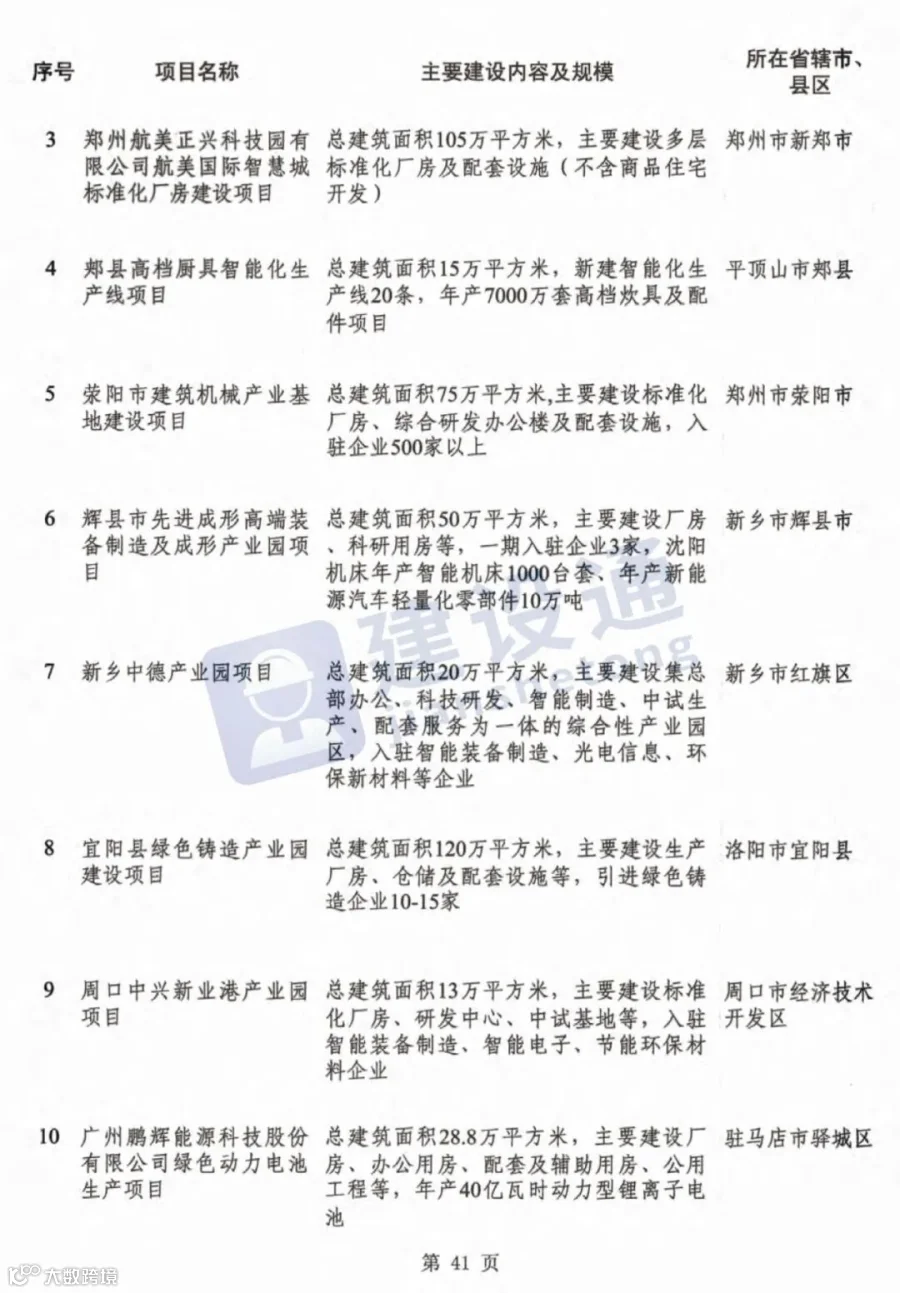 | 序号 | 项目名称 | 主要建设内容及规模 | 所在省辖市、县区 |
|---|---|---|---|
| 3 | 郑州航美正兴科技园有限公司航美国际智慧城标准化厂房建设项目 | 总建筑面积105万平方米，主要建设多层标准化厂房及配套设施（不含商品住宅开发） | 郑州市新郑市 |
| 4 | 郏县高档厨具智能化生产线项目 | 总建筑面积15万平方米，新建智能化生产线20条，年产7000万套高档炊具及配件项目 | 平顶山市郏县 |
| 5 | 荥阳市建筑机械产业基地建设项目 | 总建筑面积75万平方米，主要建设标准化厂房、综合研发办公楼及配套设施，入驻企业500家以上 | 郑州市荥阳市 |
| 6 | 辉县市先进成形高端装备制造及成形产业园项目 | 总建筑面积50万平方米，主要建设厂房、科研用房等，一期入驻企业3家，沈阳机床年产智能机床1000台套、年产新能源汽车轻量化零部件10万吨 | 新乡市辉县市 |
| 7 | 新乡中德产业园项目 | 总建筑面积20万平方米，主要建设集总部办公、科技研发、智能制造、中试生产、配套服务为一体的综合性产业园区，入驻智能装备制造、光电信息、环保新材料等企业 | 新乡市红旗区 |
| 8 | 宜阳县绿色铸造产业园建设项目 | 总建筑面积120万平方米，主要建设生产厂房、仓储及配套设施等，引进绿色铸造企业10-15家 | 洛阳市宜阳县 |
| 9 | 周口中兴新业港产业园项目 | 总建筑面积13万平方米，主要建设标准化厂房、研发中心、中试基地等，入驻智能装备制造、智能电子、节能环保材料企业 | 周口市经济技术开发区 |
| 10 | 广州鹏辉能源科技股份有限公司绿色动力电池生产项目 | 总建筑面积28.8万平方米，主要建设厂房、办公用房、配套及辅助用房、公用工程等，年产40亿瓦时动力型锂离子电池 | 驻马店市驿城区 |

建设通

第 41 页

大数跨境